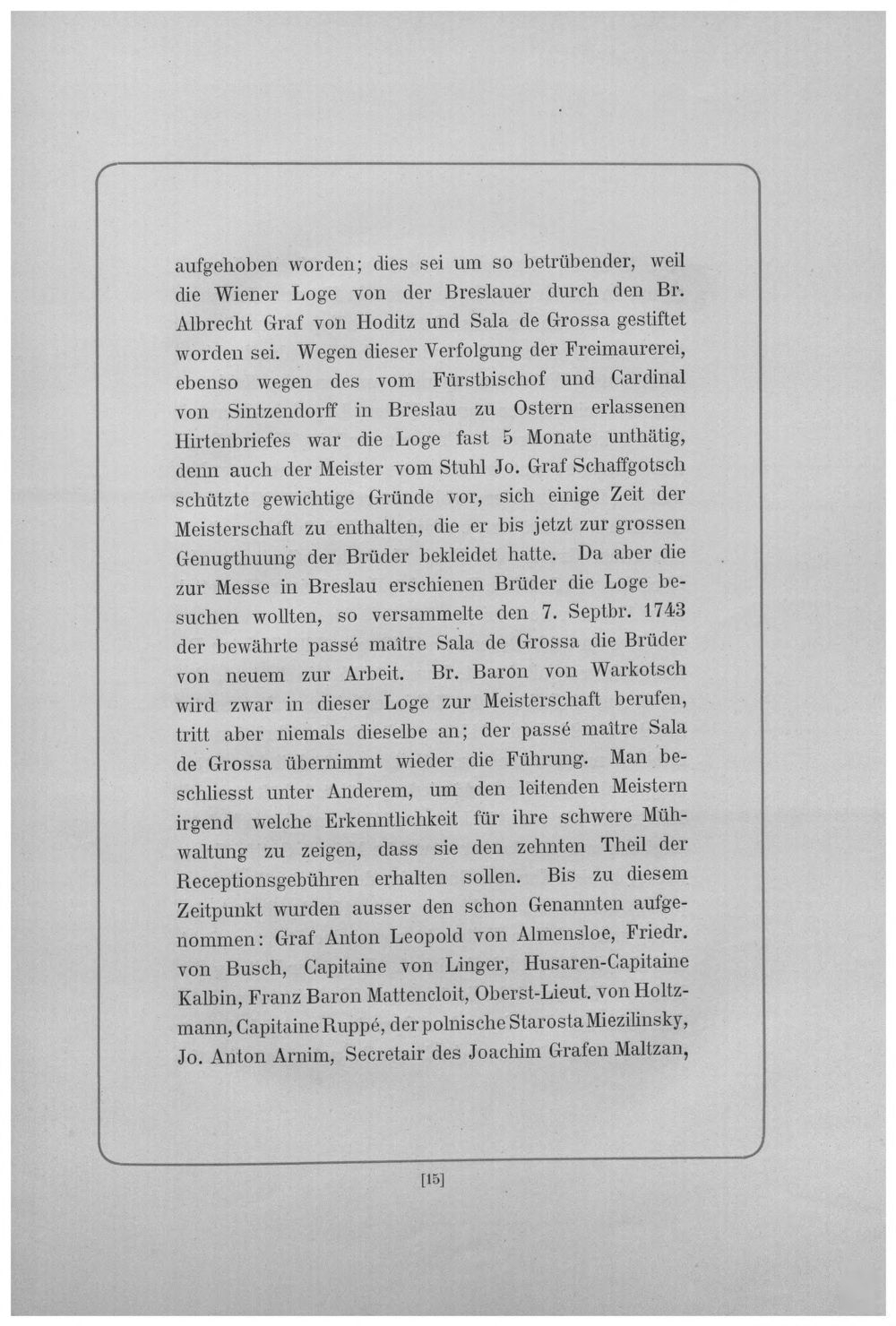 aufgehoben worden; dies sei um so betrübender, weil die Wiener Loge von der Breslauer durch den Br. Albrecht Graf von Hoditz und Sala de Grossa gestiftet worden sei. Wegen dieser Verfolgung der Freimaurerei, ebenso wegen des vom Fürstbischof und Cardinal von Sintzendorff in Breslau zu Ostern erlassenen Hirtenbriefes war die Loge fast 5 Monate unthätig, denn auch der Meister vom Stuhl Jo. Graf Schaffgotsch schützte gewichtige Gründe vor, sich einige Zeit der Meisterschaft zu enthalten, die er bis jetzt zur grossen Genugthuung der Brüder bekleidet hatte. Da aber die zur Messe in Breslau erschienen Brüder die Loge besuchen wollten, so versammelte den 7. Septbr. 1743 der bewährte passé maître Sala de Grossa die Brüder von neuem zur Arbeit. Br. Baron von Warkotsch wird zwar in dieser Loge zur Meisterschaft berufen, tritt aber niemals dieselbe an; der passé maître Sala de Grossa übernimmt wieder die Führung. Man beschliesst unter Anderem, um den leitenden Meistern irgend welche Erkenntlichkeit für ihre schwere Mühwaltung zu zeigen, dass sie den zehnten Theil der Receptionsgebühren erhalten sollen. Bis zu diesem Zeitpunkt wurden ausser den schon Genannten aufgenommen: Graf Anton Leopold von Almensloe, Friedr. von Busch, Capitaine von Linger, Husaren-Capitaine Kalbin, Franz Baron Mattencloit, Oberst-Lieut. von Holtzmann, Capitaine Ruppé, der polnische Starosta Miezilinsky, Jo. Anton Arnim, Secretair des Joachim Grafen Maltzan,

[15]